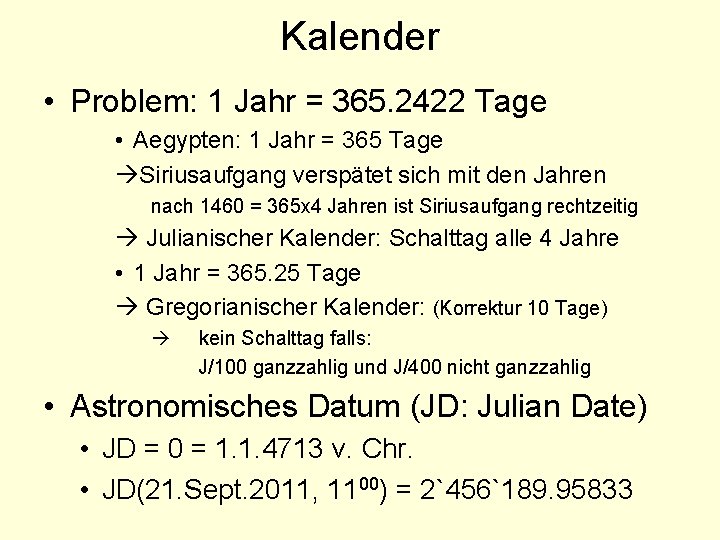 Kalender

• Problem: 1 Jahr = 365.2422 Tage

• Aegypten: 1 Jahr = 365 Tage

→Siriusaufgang verspätet sich mit den Jahren

nach 1460 = 365x4 Jahren ist Siriusaufgang rechtzeitig

→ Julianischer Kalender: Schalttag alle 4 Jahre

• 1 Jahr = 365.25 Tage

→ Gregorianischer Kalender: (Korrektur 10 Tage)

→ kein Schalttag falls:

J/100 ganzzahlig und J/400 nicht ganzzahlig

• Astronomisches Datum (JD: Julian Date)

• JD = 0 = 1.1.4713 v. Chr.

• JD(21.Sept.2011, $11^{00}$) = 2`456`189.95833